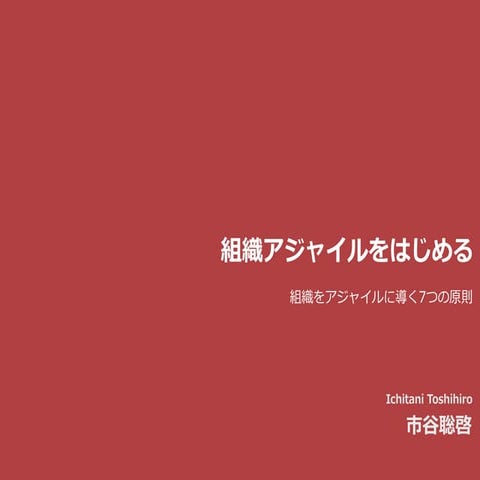 組織アジャイルをはじめる

組織をアジャイルに導く7つの原則

Ichitani Toshihiro
市谷聡啓